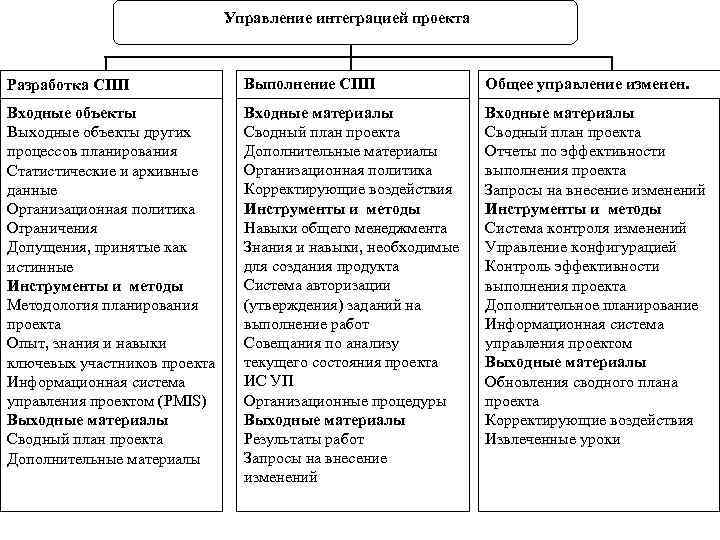 Управление интеграцией проекта

Разработка СПП

Входные объекты
Выходные объекты других процессов планирования
Статистические и архивные данные
Организационная политика
Ограничения
Допущения, принятые как истинные
Инструменты и методы
Методология планирования проекта
Опыт, знания и навыки ключевых участников проекта
Информационная система управления проектом (PMIS)
Выходные материалы
Сводный план проекта
Дополнительные материалы

Выполнение СПП

Входные материалы
Сводный план проекта
Дополнительные материалы
Организационная политика
Корректирующие воздействия
Инструменты и методы
Навыки общего менеджмента
Знания и навыки, необходимые для создания продукта
Система авторизации (утверждения) заданий на выполнение работ
Совещания по анализу текущего состояния проекта
ИС УП
Организационные процедуры
Выходные материалы
Результаты работ
Запросы на внесение изменений

Общее управление изменен.

Входные материалы
Сводный план проекта
Отчеты по эффективности выполнения проекта
Запросы на внесение изменений
Инструменты и методы
Система контроля изменений
Управление конфигурацией
Контроль эффективности выполнения проекта
Дополнительное планирование
Информационная система управления проектом
Выходные материалы
Обновления сводного плана проекта
Корректирующие воздействия
Извлеченные уроки